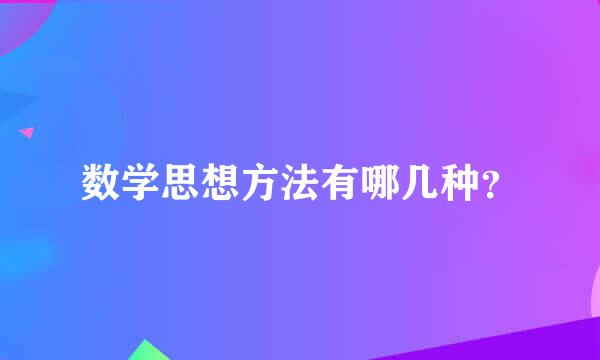 数学思想方法有哪几种？